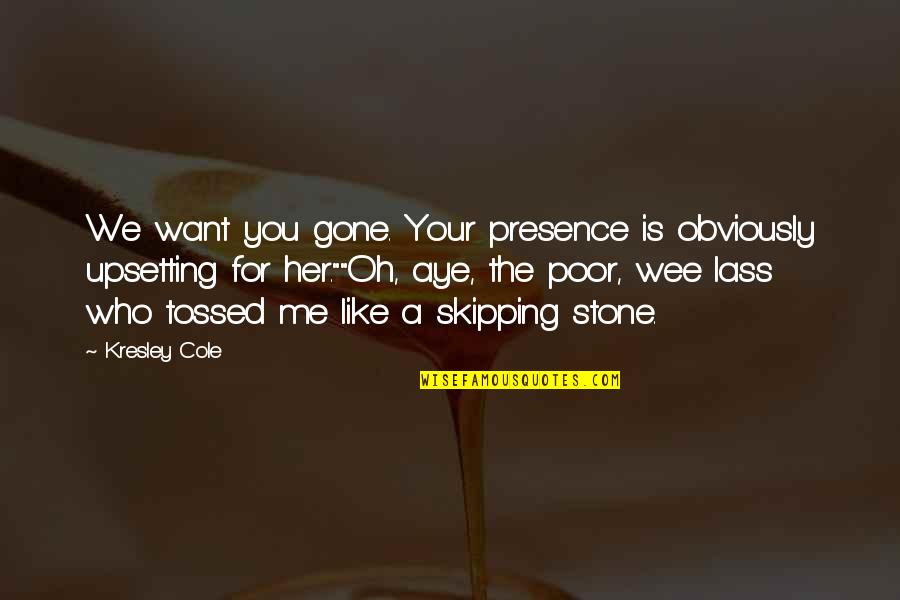 We want you gone. Your presence is obviously upsetting for her.""Oh, aye, the poor, wee lass who tossed me like a skipping stone.

~ Kresley Cole

WISEFAMOUSQUOTES.COM